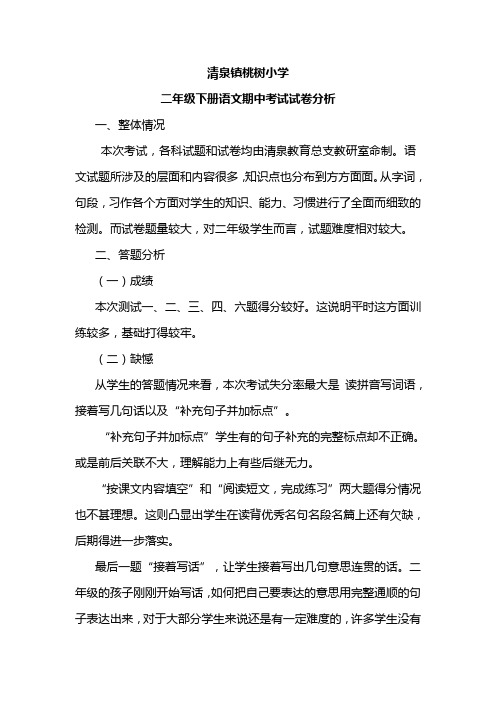 清泉镇桃树小学

二年级下册语文期中考试试卷分析

一、整体情况

本次考试，各科试题和试卷均由清泉教育总支教研室命制。语文试题所涉及的层面和内容很多，知识点也分布到方方面面。从字词，句段，习作各个方面对学生的知识、能力、习惯进行了全面而细致的检测。而试卷题量较大，对二年级学生而言，试题难度相对较大。

二、答题分析

（一）成绩

本次测试一、二、三、四、六题得分较好。这说明平时这方面训练较多，基础打得较牢。

（二）缺憾

从学生的答题情况来看，本次考试失分率最大是 读拼音写词语，接着写几句话以及“补充句子并加标点”。

“补充句子并加标点”学生有的句子补充的完整标点却不正确。或是前后关联不大，理解能力上有些后继无力。

“按课文内容填空”和“阅读短文，完成练习”两大题得分情况也不甚理想。这则凸显出学生在读背优秀名句名段名篇上还有欠缺，后期得进一步落实。

最后一题“接着写话”，让学生接着写出几句意思连贯的话。二年级的孩子刚刚开始写话，如何把自己要表达的意思用完整通顺的句子表达出来，对于大部分学生来说还是有一定难度的，许多学生没有